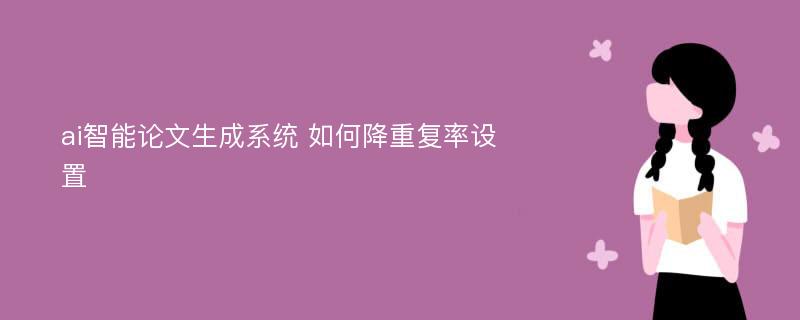 ai智能论文生成系统 如何降重复率设置